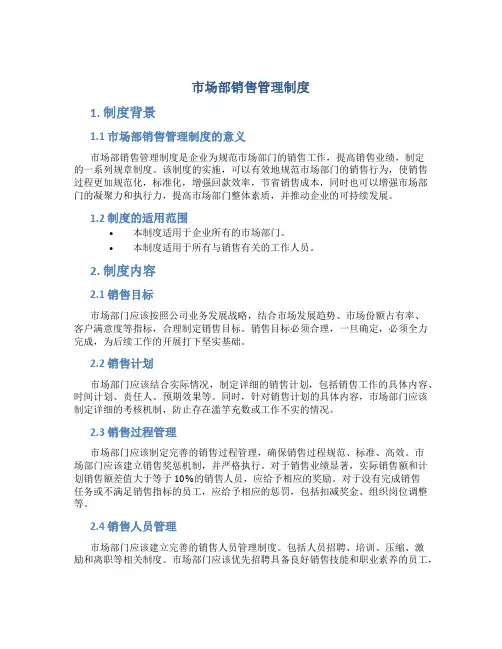 市场部销售管理制度

1. 制度背景

1.1 市场部销售管理制度的意义

市场部销售管理制度是企业为规范市场部门的销售工作，提高销售业绩，制定的一系列规章制度。该制度的实施，可以有效地规范市场部门的销售行为，使销售过程更加规范化，标准化，增强回款效率，节省销售成本，同时也可以增强市场部门的凝聚力和执行力，提高市场部门整体素质，并推动企业的可持续发展。

1.2 制度的适用范围

• 本制度适用于企业所有的市场部门。
• 本制度适用于所有与销售有关的工作人员。

2. 制度内容

2.1 销售目标

市场部门应该按照公司业务发展战略，结合市场发展趋势、市场份额占有率、客户满意度等指标，合理制定销售目标。销售目标必须合理，一旦确定，必须全力完成，为后续工作的开展打下坚实基础。

2.2 销售计划

市场部门应该结合实际情况，制定详细的销售计划，包括销售工作的具体内容、时间计划、责任人、预期效果等。同时，针对销售计划的具体内容，市场部门应该制定详细的考核机制，防止存在滥竽充数或工作不实的情况。

2.3 销售过程管理

市场部门应该制定完善的销售过程管理，确保销售过程规范、标准、高效。市场部门应该建立销售奖惩机制，并严格执行。对于销售业绩显著，实际销售额和计划销售额差值大于等于 10%的销售人员，应给予相应的奖励。对于没有完成销售任务或不满足销售指标的员工，应给予相应的惩罚，包括扣减奖金、组织岗位调整等。

2.4 销售人员管理

市场部门应该建立完善的销售人员管理制度。包括人员招聘、培训、压缩、激励和离职等相关制度。市场部门应该优先招聘具备良好销售技能和职业素养的员工，